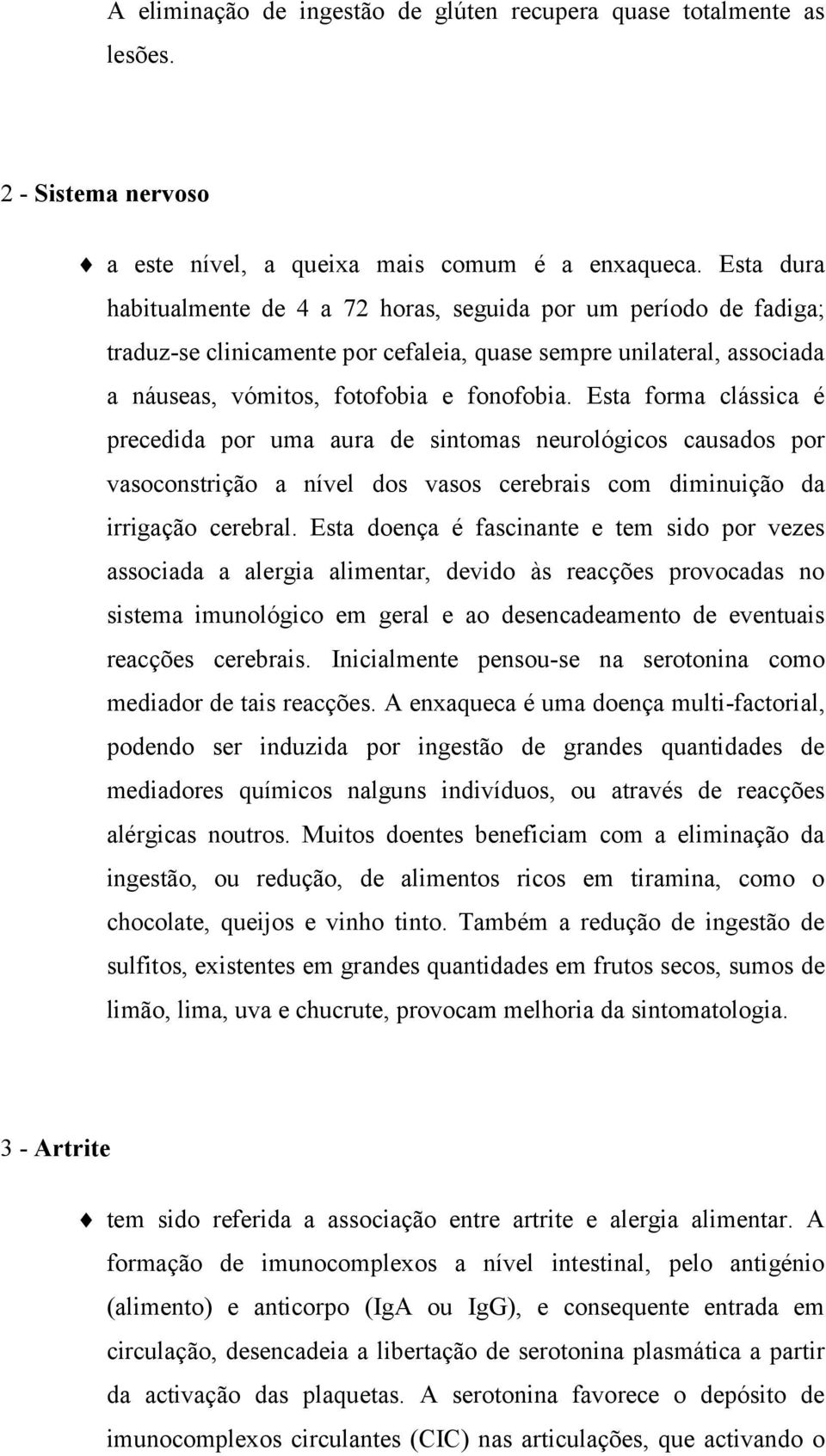 A eliminação de ingestão de glúten recupera quase totalmente as lesões.

2 - Sistema nervoso

♦ a este nível, a queixa mais comum é a enxaqueca. Esta dura habitualmente de 4 a 72 horas, seguida por um período de fadiga; traduz-se clinicamente por cefaleia, quase sempre unilateral, associada a náuseas, vómitos, fotofobia e fonofobia. Esta forma clássica é precedida por uma aura de sintomas neurológicos causados por vasoconstrição a nível dos vasos cerebrais com diminuição da irrigação cerebral. Esta doença é fascinante e tem sido por vezes associada a alergia alimentar, devido às reacções provocadas no sistema imunológico em geral e ao desencadeamento de eventuais reacções cerebrais. Inicialmente pensou-se na serotonina como mediador de tais reacções. A enxaqueca é uma doença multi-factorial, podendo ser induzida por ingestão de grandes quantidades de mediadores químicos nalguns indivíduos, ou através de reacções alérgicas noutros. Muitos doentes beneficiam com a eliminação da ingestão, ou redução, de alimentos ricos em tiramina, como o chocolate, queijos e vinho tinto. Também a redução de ingestão de sulfitos, existentes em grandes quantidades em frutos secos, sumos de limão, lima, uva e chucrute, provocam melhoria da sintomatologia.

3 - Artrite

♦ tem sido referida a associação entre artrite e alergia alimentar. A formação de imunocomplexos a nível intestinal, pelo antigénio (alimento) e anticorpo (IgA ou IgG), e consequente entrada em circulação, desencadeia a libertação de serotonina plasmática a partir da activação das plaquetas. A serotonina favorece o depósito de imunocomplexos circulantes (CIC) nas articulações, que activando o